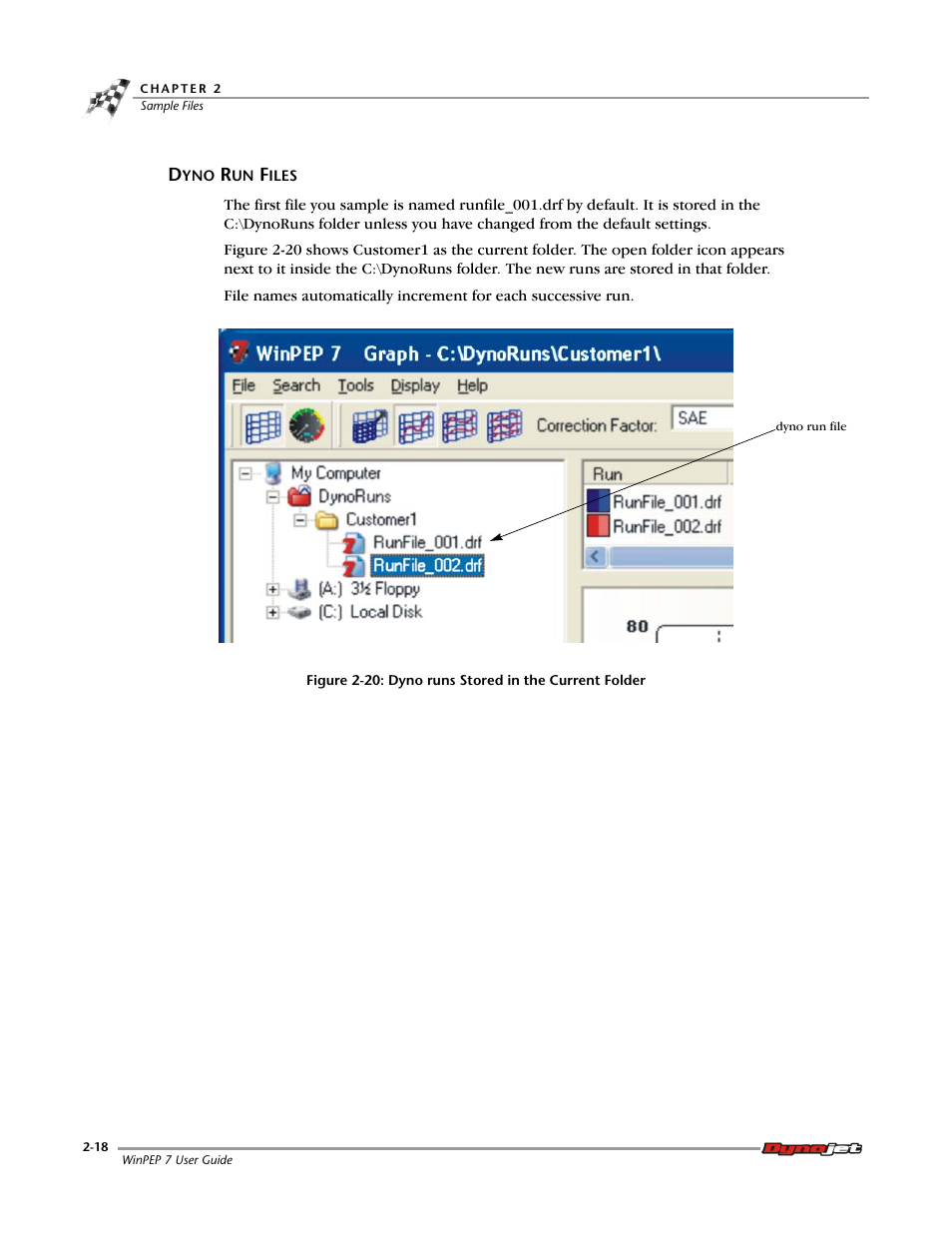 CHAPTER 2
Sample Files

DYNO RUN FILES

The first file you sample is named runfile_001.drf by default. It is stored in the C:\DynoRuns folder unless you have changed from the default settings.

Figure 2-20 shows Customer1 as the current folder. The open folder icon appears next to it inside the C:\DynoRuns folder. The new runs are stored in that folder.

File names automatically increment for each successive run.

WinPEP 7 Graph - C:\DynoRuns\Customer1\
File Search Tools Display Help
Correction Factor: SAE
dyno run file
My Computer
DynoRuns
Customer1
RunFile_001.drf
RunFile_002.drf
(A:) 3½ Floppy
(C:) Local Disk
Run
RunFile_001.drf
RunFile_002.drf
80

Figure 2-20: Dyno runs Stored in the Current Folder

2-18
WinPEP 7 User Guide
Dynojet